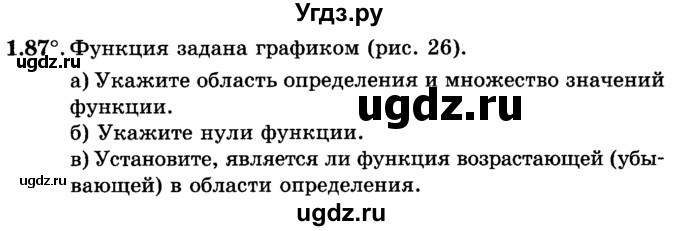 Угдз.ру

1.87°. Функция задана графиком (рис. 26).

ugdz.ru

а) Укажите область определения и множество значений функции.

ugdz.ru

б) Укажите нули функции.

в) Установите, является ли функция возрастающей (убывающей) в области определения.

ugdz.ru

ugdz.ru